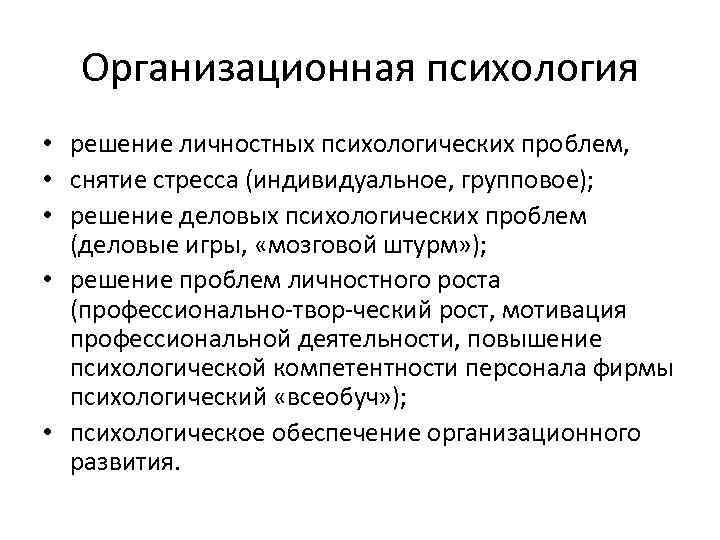 Организационная психология

• решение личностных психологических проблем,
• снятие стресса (индивидуальное, групповое);
• решение деловых психологических проблем (деловые игры, «мозговой штурм»);
• решение проблем личностного роста (профессионально-твор-ческий рост, мотивация профессиональной деятельности, повышение психологической компетентности персонала фирмы психологический «всеобуч»);
• психологическое обеспечение организационного развития.